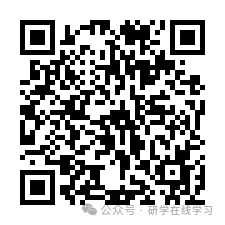 公众号 · 研学在线学习